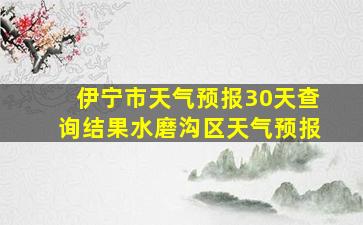 伊宁市天气预报30天查询结果水磨沟区天气预报